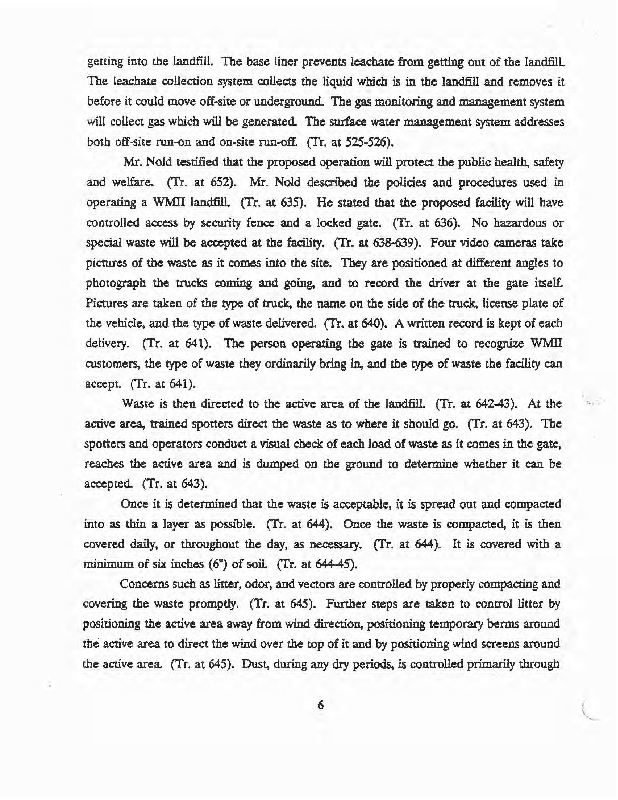 getting into the landfill. The base liner prevents leachate from getting out of the landfill. The leachate collection system collects the liquid which is in the landfill and removes it before it could move off-site or underground. The gas monitoring and management system will collect gas which will be generated. The surface water management system addresses both off-site run-on and on-site run-off. (Tr. at 525-526).

Mr. Nold testified that the proposed operation will protect the public health, safety and welfare. (Tr. at 652). Mr. Nold described the policies and procedures used in operating a WMII landfill. (Tr. at 635). He stated that the proposed facility will have controlled access by security fence and a locked gate. (Tr. at 636). No hazardous or special waste will be accepted at the facility. (Tr. at 638-639). Four video cameras take pictures of the waste as it comes into the site. They are positioned at different angles to photograph the trucks coming and going, and to record the driver at the gate itself. Pictures are taken of the type of truck, the name on the side of the truck, license plate of the vehicle, and the type of waste delivered. (Tr. at 640). A written record is kept of each delivery. (Tr. at 641). The person operating the gate is trained to recognize WMII customers, the type of waste they ordinarily bring in, and the type of waste the facility can accept. (Tr. at 641).

Waste is then directed to the active area of the landfill. (Tr. at 642-43). At the active area, trained spotters direct the waste as to where it should go. (Tr. at 643). The spotters and operators conduct a visual check of each load of waste as it comes in the gate, reaches the active area and is dumped on the ground to determine whether it can be accepted. (Tr. at 643).

Once it is determined that the waste is acceptable, it is spread out and compacted into as thin a layer as possible. (Tr. at 644). Once the waste is compacted, it is then covered daily, or throughout the day, as necessary. (Tr. at 644). It is covered with a minimum of six inches (6") of soil. (Tr. at 644-45).

Concerns such as litter, odor, and vectors are controlled by properly compacting and covering the waste promptly. (Tr. at 645). Further steps are taken to control litter by positioning the active area away from wind direction, positioning temporary berms around the active area to direct the wind over the top of it and by positioning wind screens around the active area. (Tr. at 645). Dust, during any dry periods, is controlled primarily through

6